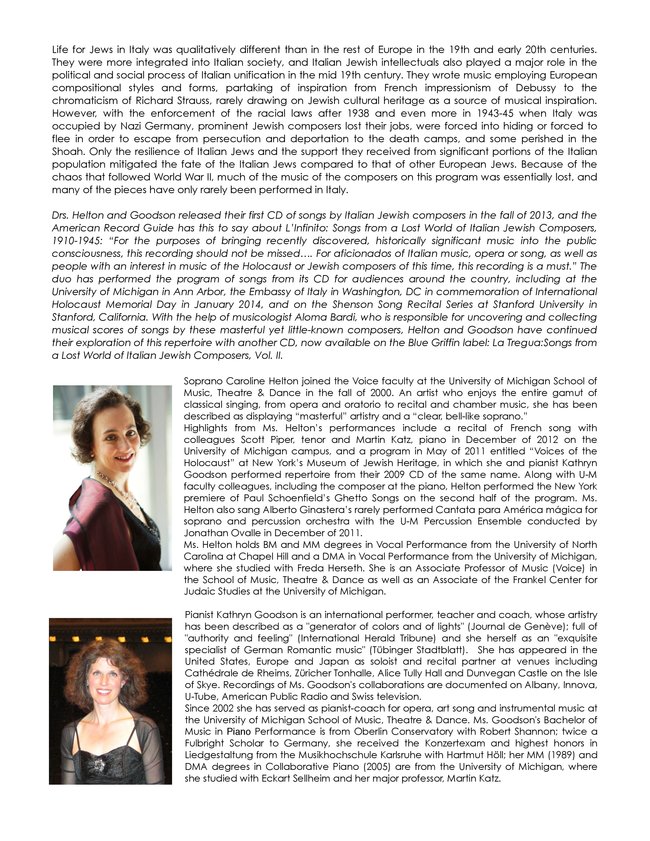 Life for Jews in Italy was qualitatively different than in the rest of Europe in the 19th and early 20th centuries. They were more integrated into Italian society, and Italian Jewish intellectuals also played a major role in the political and social process of Italian unification in the mid 19th century. They wrote music employing European compositional styles and forms, partaking of inspiration from French impressionism of Debussy to the chromaticism of Richard Strauss, rarely drawing on Jewish cultural heritage as a source of musical inspiration. However, with the enforcement of the racial laws after 1938 and even more in 1943-45 when Italy was occupied by Nazi Germany, prominent Jewish composers lost their jobs, were forced into hiding or forced to flee in order to escape from persecution and deportation to the death camps, and some perished in the Shoah. Only the resilience of Italian Jews and the support they received from significant portions of the Italian population mitigated the fate of the Italian Jews compared to that of other European Jews. Because of the chaos that followed World War II, much of the music of the composers on this program was essentially lost, and many of the pieces have only rarely been performed in Italy.

Drs. Helton and Goodson released their first CD of songs by Italian Jewish composers in the fall of 2013, and the American Record Guide has this to say about L'Infinito: Songs from a Lost World of Italian Jewish Composers, 1910-1945: "For the purposes of bringing recently discovered, historically significant music into the public consciousness, this recording should not be missed…. For aficionados of Italian music, opera or song, as well as people with an interest in music of the Holocaust or Jewish composers of this time, this recording is a must." The duo has performed the program of songs from its CD for audiences around the country, including at the University of Michigan in Ann Arbor, the Embassy of Italy in Washington, DC in commemoration of International Holocaust Memorial Day in January 2014, and on the Shenson Song Recital Series at Stanford University in Stanford, California. With the help of musicologist Aloma Bardi, who is responsible for uncovering and collecting musical scores of songs by these masterful yet little-known composers, Helton and Goodson have continued their exploration of this repertoire with another CD, now available on the Blue Griffin label: La Tregua:Songs from a Lost World of Italian Jewish Composers, Vol. II.

Soprano Caroline Helton joined the Voice faculty at the University of Michigan School of Music, Theatre & Dance in the fall of 2000. An artist who enjoys the entire gamut of classical singing, from opera and oratorio to recital and chamber music, she has been described as displaying "masterful" artistry and a "clear, bell-like soprano."
Highlights from Ms. Helton's performances include a recital of French song with colleagues Scott Piper, tenor and Martin Katz, piano in December of 2012 on the University of Michigan campus, and a program in May of 2011 entitled "Voices of the Holocaust" at New York's Museum of Jewish Heritage, in which she and pianist Kathryn Goodson performed repertoire from their 2009 CD of the same name. Along with U-M faculty colleagues, including the composer at the piano, Helton performed the New York premiere of Paul Schoenfield's Ghetto Songs on the second half of the program. Ms. Helton also sang Alberto Ginastera's rarely performed Cantata para América mágica for soprano and percussion orchestra with the U-M Percussion Ensemble conducted by Jonathan Ovalle in December of 2011.
Ms. Helton holds BM and MM degrees in Vocal Performance from the University of North Carolina at Chapel Hill and a DMA in Vocal Performance from the University of Michigan, where she studied with Freda Herseth. She is an Associate Professor of Music (Voice) in the School of Music, Theatre & Dance as well as an Associate of the Frankel Center for Judaic Studies at the University of Michigan.

Pianist Kathryn Goodson is an international performer, teacher and coach, whose artistry has been described as a "generator of colors and of lights" (Journal de Genève); full of "authority and feeling" (International Herald Tribune) and she herself as an "exquisite specialist of German Romantic music" (Tübinger Stadtblatt). She has appeared in the United States, Europe and Japan as soloist and recital partner at venues including Cathédrale de Rheims, Züricher Tonhalle, Alice Tully Hall and Dunvegan Castle on the Isle of Skye. Recordings of Ms. Goodson's collaborations are documented on Albany, Innova, U-Tube, American Public Radio and Swiss television.
Since 2002 she has served as pianist-coach for opera, art song and instrumental music at the University of Michigan School of Music, Theatre & Dance. Ms. Goodson's Bachelor of Music in Piano Performance is from Oberlin Conservatory with Robert Shannon; twice a Fulbright Scholar to Germany, she received the Konzertexam and highest honors in Liedgestaltung from the Musikhochschule Karlsruhe with Hartmut Höll; her MM (1989) and DMA degrees in Collaborative Piano (2005) are from the University of Michigan, where she studied with Eckart Sellheim and her major professor, Martin Katz.